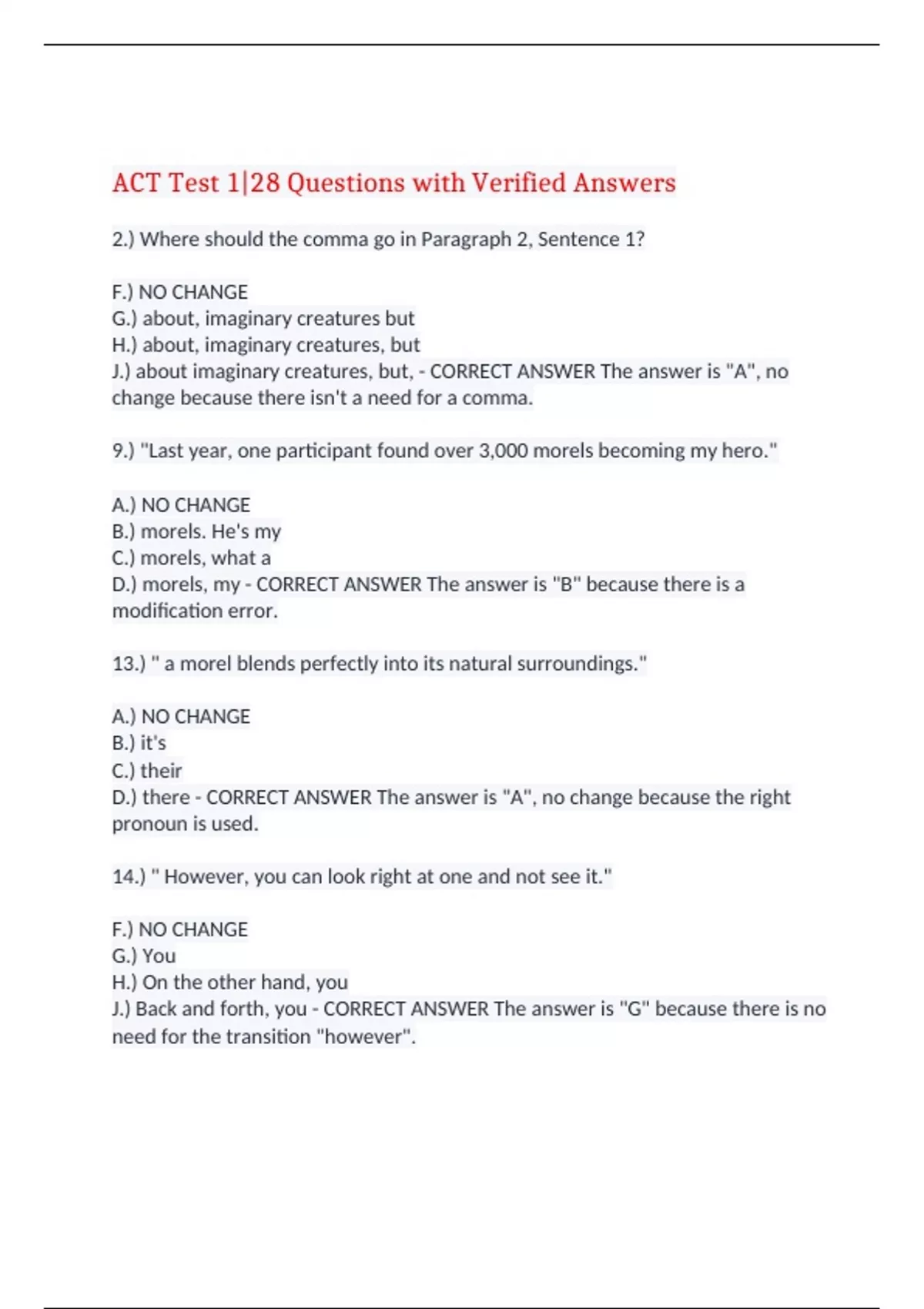 ACT Test 1|28 Questions with Verified Answers

2.) Where should the comma go in Paragraph 2, Sentence 1?

F.) NO CHANGE
G.) about, imaginary creatures but
H.) about, imaginary creatures, but
J.) about imaginary creatures, but, - CORRECT ANSWER The answer is "A", no change because there isn't a need for a comma.

9.) "Last year, one participant found over 3,000 morels becoming my hero."

A.) NO CHANGE
B.) morels. He's my
C.) morels, what a
D.) morels, my - CORRECT ANSWER The answer is "B" because there is a modification error.

13.) " a morel blends perfectly into its natural surroundings."

A.) NO CHANGE
B.) it's
C.) their
D.) there - CORRECT ANSWER The answer is "A", no change because the right pronoun is used.

14.) " However, you can look right at one and not see it."

F.) NO CHANGE
G.) You
H.) On the other hand, you
J.) Back and forth, you - CORRECT ANSWER The answer is "G" because there is no need for the transition "however".